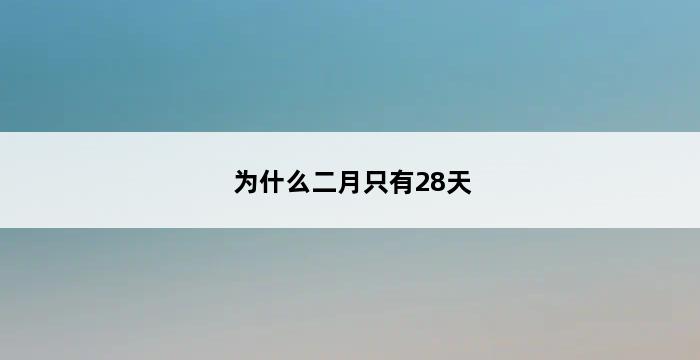 为什么二月只有28天